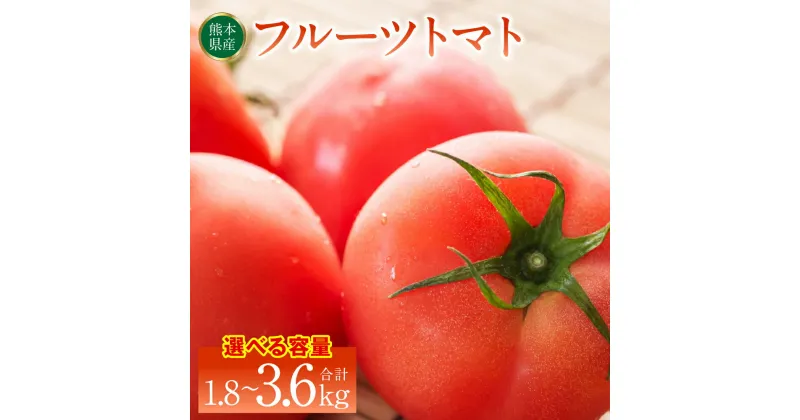 熊本県産

フルーツトマト

選べる容量

合計

1.8~3.6kg